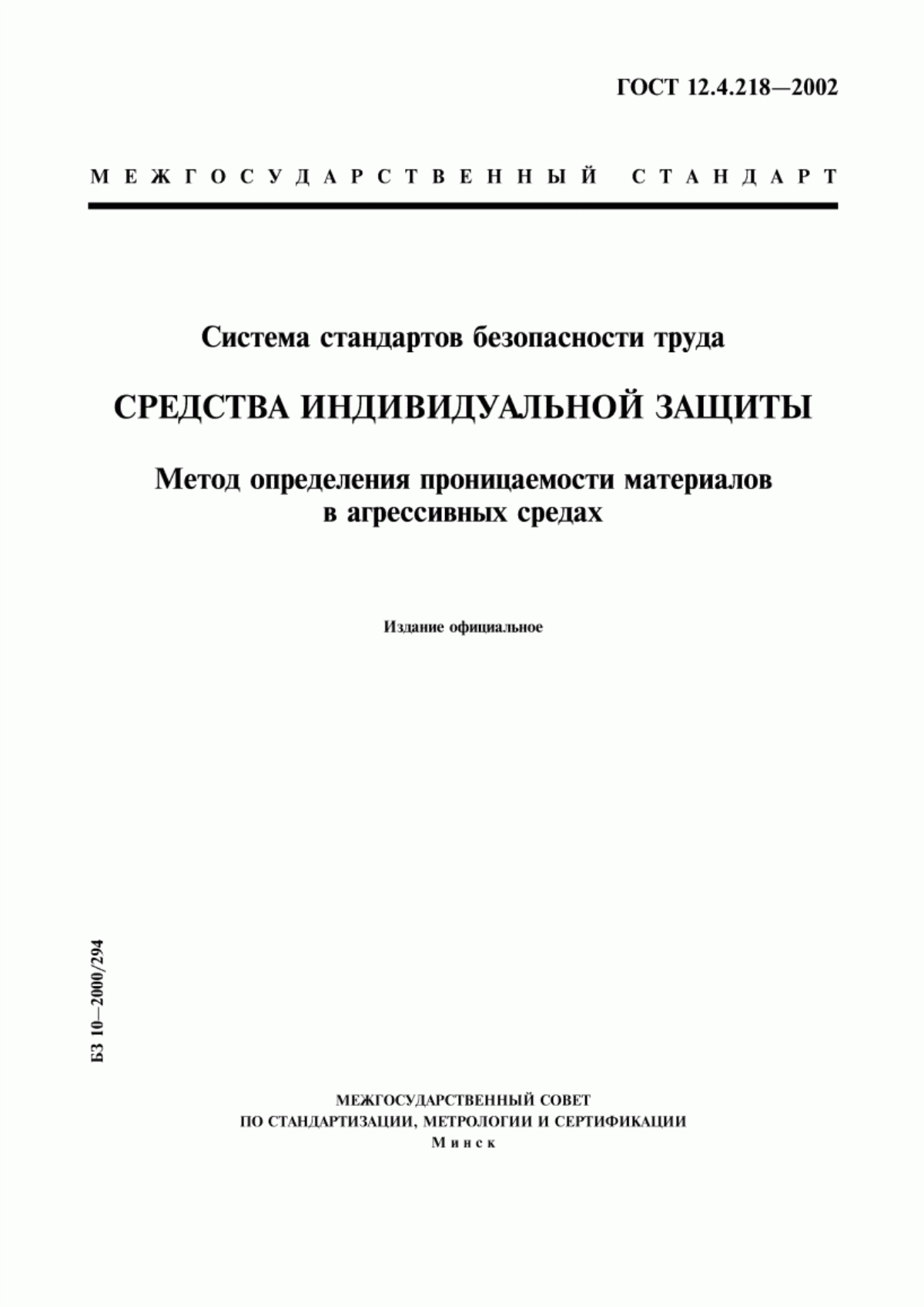 ГОСТ 12.4.218—2002

МЕЖГОСУДАРСТВЕННЫЙ СТАНДАРТ

Система стандартов безопасности труда

СРЕДСТВА ИНДИВИДУАЛЬНОЙ ЗАЩИТЫ

Метод определения проницаемости материалов в агрессивных средах

Издание официальное

БЗ 10—2000/294

МЕЖГОСУДАРСТВЕННЫЙ СОВЕТ
ПО СТАНДАРТИЗАЦИИ, МЕТРОЛОГИИ И СЕРТИФИКАЦИИ
Минск